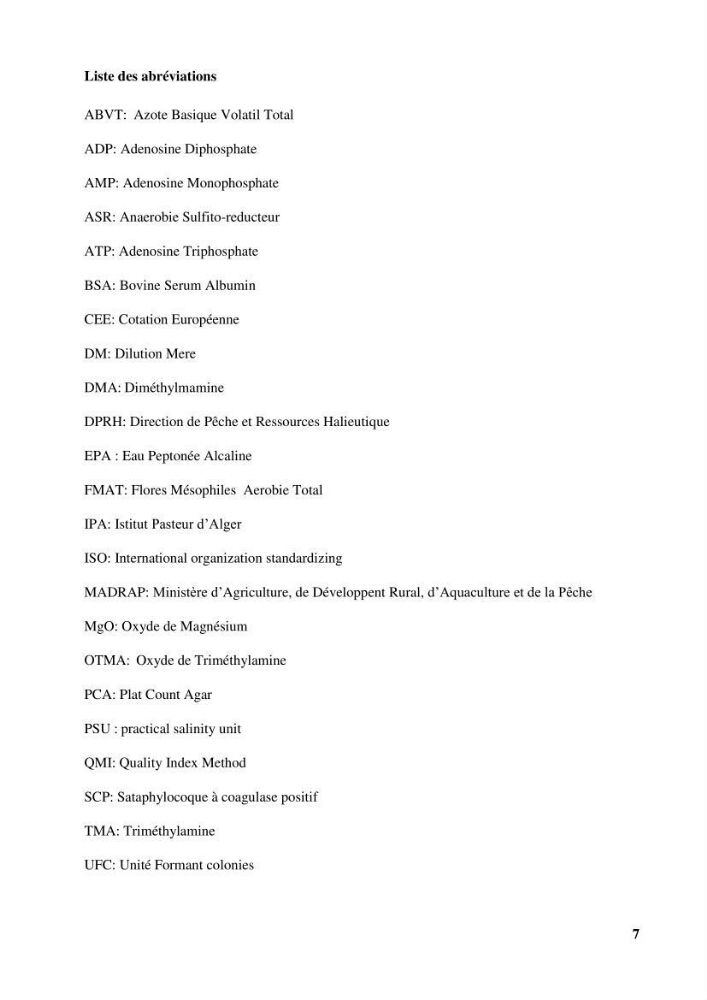 Liste des abréviations

ABVT: Azote Basique Volatil Total

ADP: Adenosine Diphosphate

AMP: Adenosine Monophosphate

ASR: Anaerobie Sulfito-reducteur

ATP: Adenosine Triphosphate

BSA: Bovine Serum Albumin

CEE: Cotation Européenne

DM: Dilution Mere

DMA: Diméthylmamine

DPRH: Direction de Pêche et Ressources Halieutique

EPA : Eau Peptonée Alcaline

FMAT: Flores Mésophiles Aerobie Total

IPA: Istitut Pasteur d'Alger

ISO: International organization standardizing

MADRAP: Ministère d'Agriculture, de Développent Rural, d'Aquaculture et de la Pêche

MgO: Oxyde de Magnésium

OTMA: Oxyde de Triméthylamine

PCA: Plat Count Agar

PSU : practical salinity unit

QMI: Quality Index Method

SCP: Sataphylocoque à coagulase positif

TMA: Triméthylamine

UFC: Unité Formant colonies

7